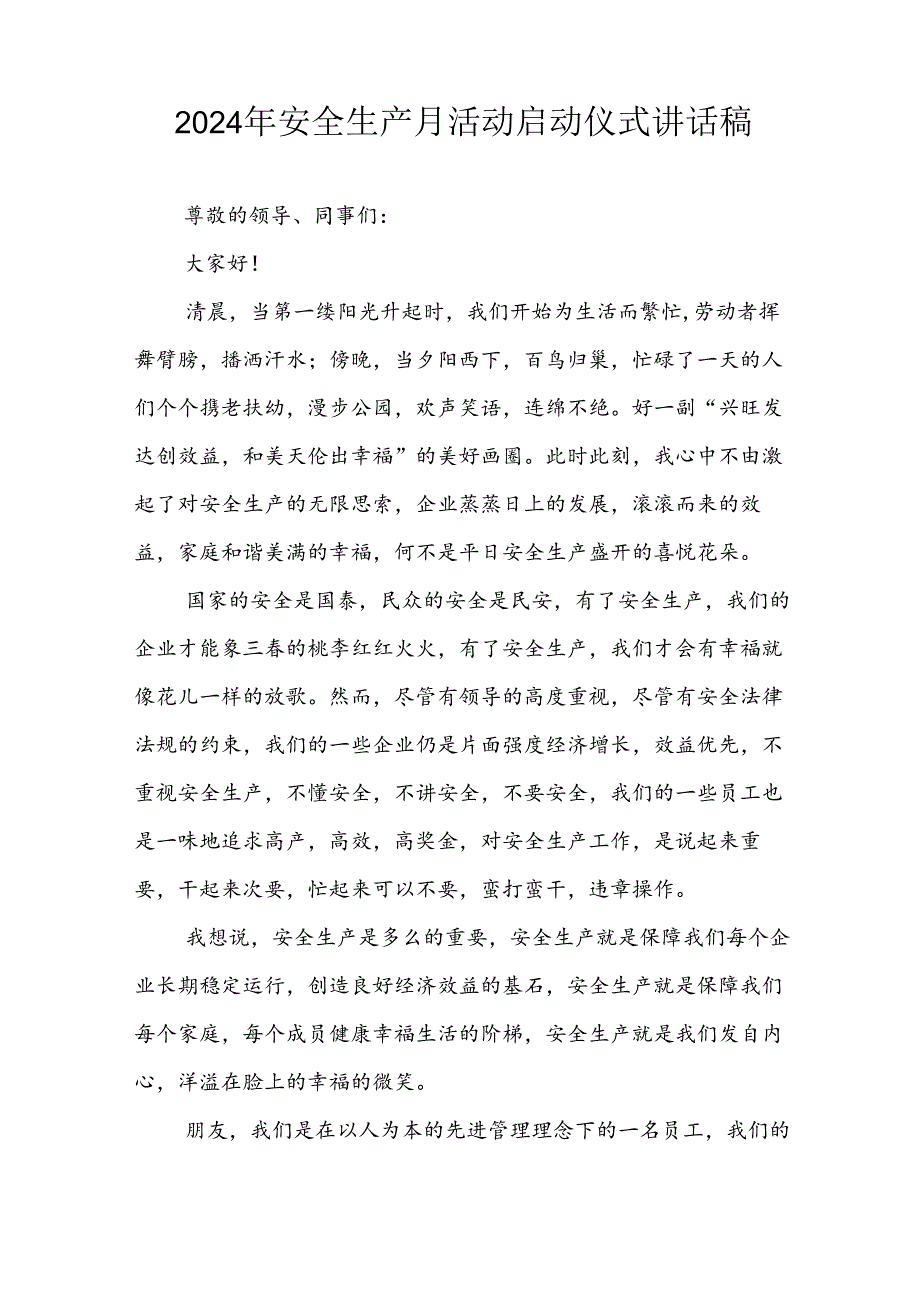 2024年安全生产月活动启动仪式讲话稿

尊敬的领导、同事们：

大家好！

清晨，当第一缕阳光升起时，我们开始为生活而繁忙，劳动者挥舞臂膀，播洒汗水；傍晚，当夕阳西下，百鸟归巢，忙碌了一天的人们个个携老扶幼，漫步公园，欢声笑语，连绵不绝。好一副“兴旺发达创效益，和美天伦出幸福”的美好画圈。此时此刻，我心中不由激起了对安全生产的无限思索，企业蒸蒸日上的发展，滚滚而来的效益，家庭和谐美满的幸福，何不是平日安全生产盛开的喜悦花朵。

国家的安全是国泰，民众的安全是民安，有了安全生产，我们的企业才能象三春的桃李红红火火，有了安全生产，我们才会有幸福就像花儿一样的放歌。然而，尽管有领导的高度重视，尽管有安全法律法规的约束，我们的一些企业仍是片面强度经济增长，效益优先，不重视安全生产，不懂安全，不讲安全，不要安全，我们的一些员工也是一味地追求高产，高效，高奖金，对安全生产工作，是说起来重要，干起来次要，忙起来可以不要，蛮打蛮干，违章操作。

我想说，安全生产是多么的重要，安全生产就是保障我们每个企业长期稳定运行，创造良好经济效益的基石，安全生产就是保障我们每个家庭，每个成员健康幸福生活的阶梯，安全生产就是我们发自内心，洋溢在脸上的幸福的微笑。

朋友，我们是在以人为本的先进管理理念下的一名员工，我们的